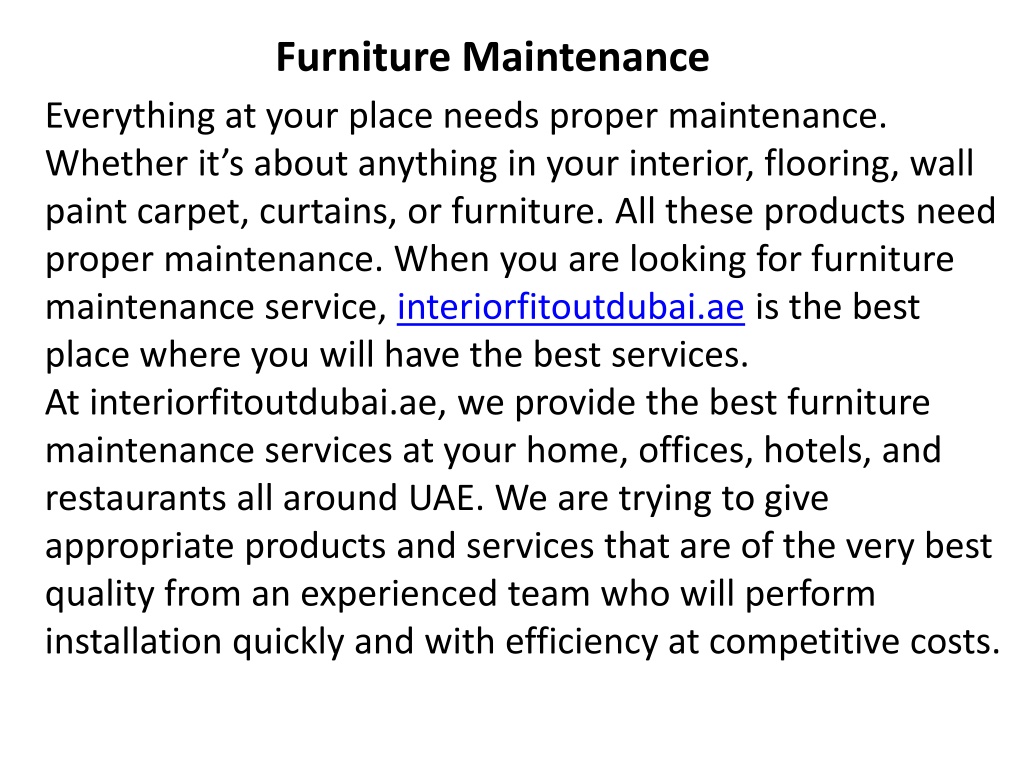 Furniture Maintenance

Everything at your place needs proper maintenance. Whether it’s about anything in your interior, flooring, wall paint carpet, curtains, or furniture. All these products need proper maintenance. When you are looking for furniture maintenance service, interiorfitoutdubai.ae is the best place where you will have the best services.
At interiorfitoutdubai.ae, we provide the best furniture maintenance services at your home, offices, hotels, and restaurants all around UAE. We are trying to give appropriate products and services that are of the very best quality from an experienced team who will perform installation quickly and with efficiency at competitive costs.